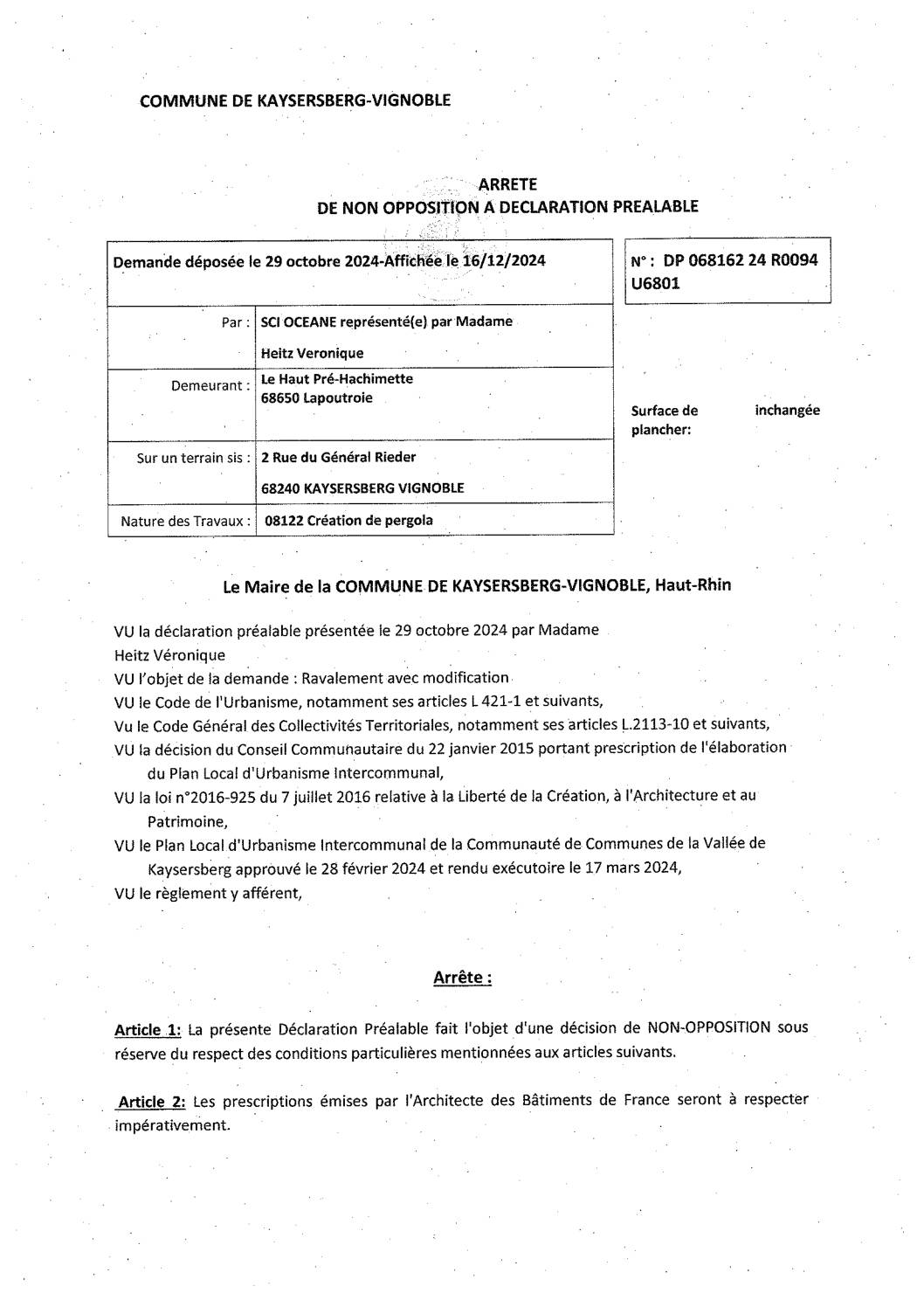 COMMUNE DE KAYSERSBERG-VIGNOBLE

ARRETE
DE NON OPPOSITION A DECLARATION PREALABLE

| Demande déposée le 29 octobre 2024-Affichée le 16/12/2024 | |
|---|---|
| Par : | SCI OCEANE représenté(e) par Madame Heitz Veronique |
| Demeurant : | Le Haut Pré-Hachimette 68650 Lapoutroie |
| Sur un terrain sis : | 2 Rue du Général Rieder 68240 KAYSERSBERG VIGNOBLE |
| Nature des Travaux : | 08122 Création de pergola |

N° : DP 068162 24 R0094 U6801

Surface de plancher: inchangée

Le Maire de la COMMUNE DE KAYSERSBERG-VIGNOBLE, Haut-Rhin

VU la déclaration préalable présentée le 29 octobre 2024 par Madame Heitz Véronique
VU l'objet de la demande : Ravalement avec modification
VU le Code de l'Urbanisme, notamment ses articles L 421-1 et suivants,
Vu le Code Général des Collectivités Territoriales, notamment ses articles L.2113-10 et suivants,
VU la décision du Conseil Communautaire du 22 janvier 2015 portant prescription de l'élaboration du Plan Local d'Urbanisme Intercommunal,
VU la loi n°2016-925 du 7 juillet 2016 relative à la Liberté de la Création, à l'Architecture et au Patrimoine,
VU le Plan Local d'Urbanisme Intercommunal de la Communauté de Communes de la Vallée de Kaysersberg approuvé le 28 février 2024 et rendu exécutoire le 17 mars 2024,
VU le règlement y afférent,

Arrête :

Article 1: La présente Déclaration Préalable fait l'objet d'une décision de NON-OPPOSITION sous réserve du respect des conditions particulières mentionnées aux articles suivants.

Article 2: Les prescriptions émises par l'Architecte des Bâtiments de France seront à respecter impérativement.